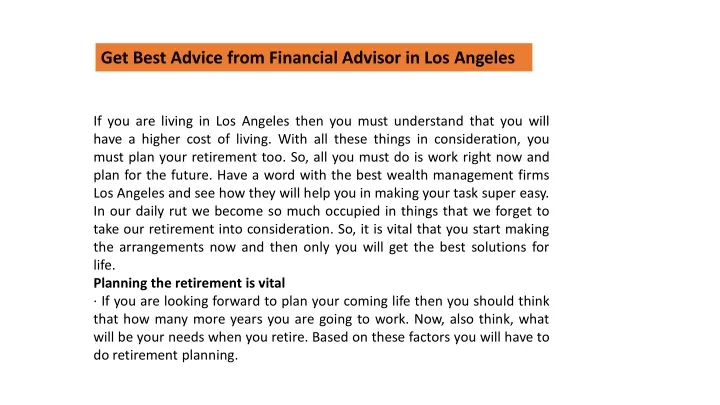 Get Best Advice from Financial Advisor in Los Angeles

If you are living in Los Angeles then you must understand that you will have a higher cost of living. With all these things in consideration, you must plan your retirement too. So, all you must do is work right now and plan for the future. Have a word with the best wealth management firms Los Angeles and see how they will help you in making your task super easy. In our daily rut we become so much occupied in things that we forget to take our retirement into consideration. So, it is vital that you start making the arrangements now and then only you will get the best solutions for life.

Planning the retirement is vital

· If you are looking forward to plan your coming life then you should think that how many more years you are going to work. Now, also think, what will be your needs when you retire. Based on these factors you will have to do retirement planning.